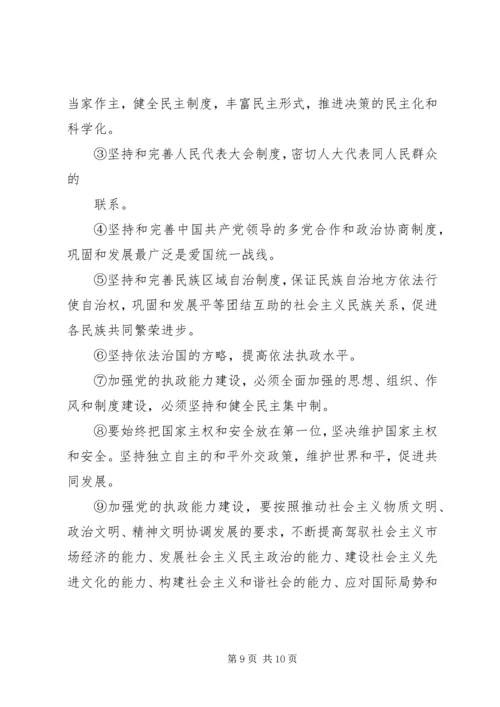 当家作主，健全民主制度，丰富民主形式，推进决策的民主化和科学化。

③坚持和完善人民代表大会制度，密切人大代表同人民群众的

联系。

④坚持和完善中国共产党领导的多党合作和政治协商制度，巩固和发展最广泛是爱国统一战线。

⑤坚持和完善民族区域自治制度，保证民族自治地方依法行使自治权，巩固和发展平等团结互助的社会主义民族关系，促进各民族共同繁荣进步。

⑥坚持依法治国的方略，提高依法执政水平。

⑦加强党的执政能力建设，必须全面加强的思想、组织、作风和制度建设，必须坚持和健全民主集中制。

⑧要始终把国家主权和安全放在第一位，坚决维护国家主权和安全。坚持独立自主的和平外交政策，维护世界和平，促进共同发展。

⑨加强党的执政能力建设，要按照推动社会主义物质文明、政治文明、精神文明协调发展的要求，不断提高驾驭社会主义市场经济的能力、发展社会主义民主政治的能力、建设社会主义先进文化的能力、构建社会主义和谐社会的能力、应对国际局势和

第 9 页 共 10 页